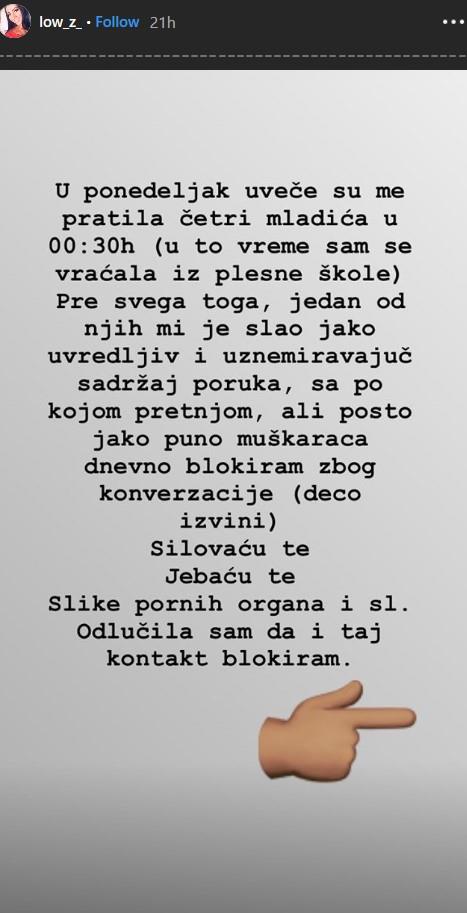 low_z_ • Follow 21h

U ponedeljak uveče su me pratila četri mladića u 00:30h (u to vreme sam se vraćala iz plesne škole)
Pre svega toga, jedan od njih mi je slao jako uvredljiv i uznemiravajuč sadržaj poruka, sa po kojom pretnjom, ali posto jako puno muškaraca dnevno blokiram zbog konverzacije (deco izvini)
Silovaću te
Jebaću te
Slike pornih organa i sl.
Odlučila sam da i taj kontakt blokiram.